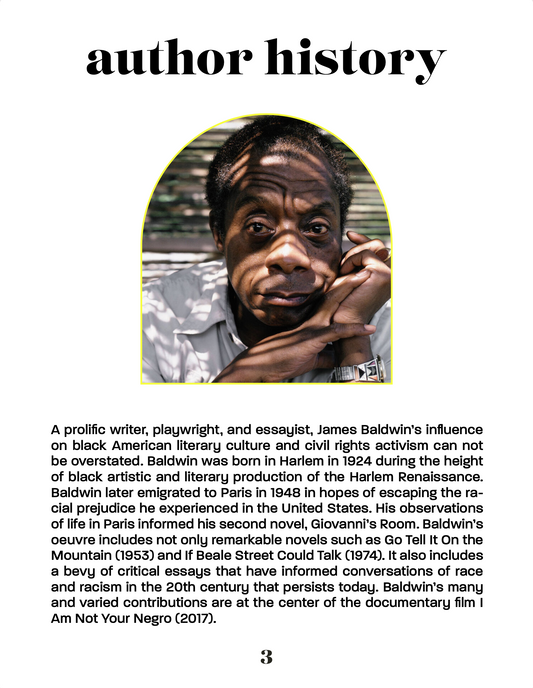 author history

A prolific writer, playwright, and essayist, James Baldwin's influence on black American literary culture and civil rights activism can not be overstated. Baldwin was born in Harlem in 1924 during the height of black artistic and literary production of the Harlem Renaissance. Baldwin later emigrated to Paris in 1948 in hopes of escaping the racial prejudice he experienced in the United States. His observations of life in Paris informed his second novel, Giovanni's Room. Baldwin's oeuvre includes not only remarkable novels such as Go Tell It On the Mountain (1953) and If Beale Street Could Talk (1974). It also includes a bevy of critical essays that have informed conversations of race and racism in the 20th century that persists today. Baldwin's many and varied contributions are at the center of the documentary film I Am Not Your Negro (2017).

3